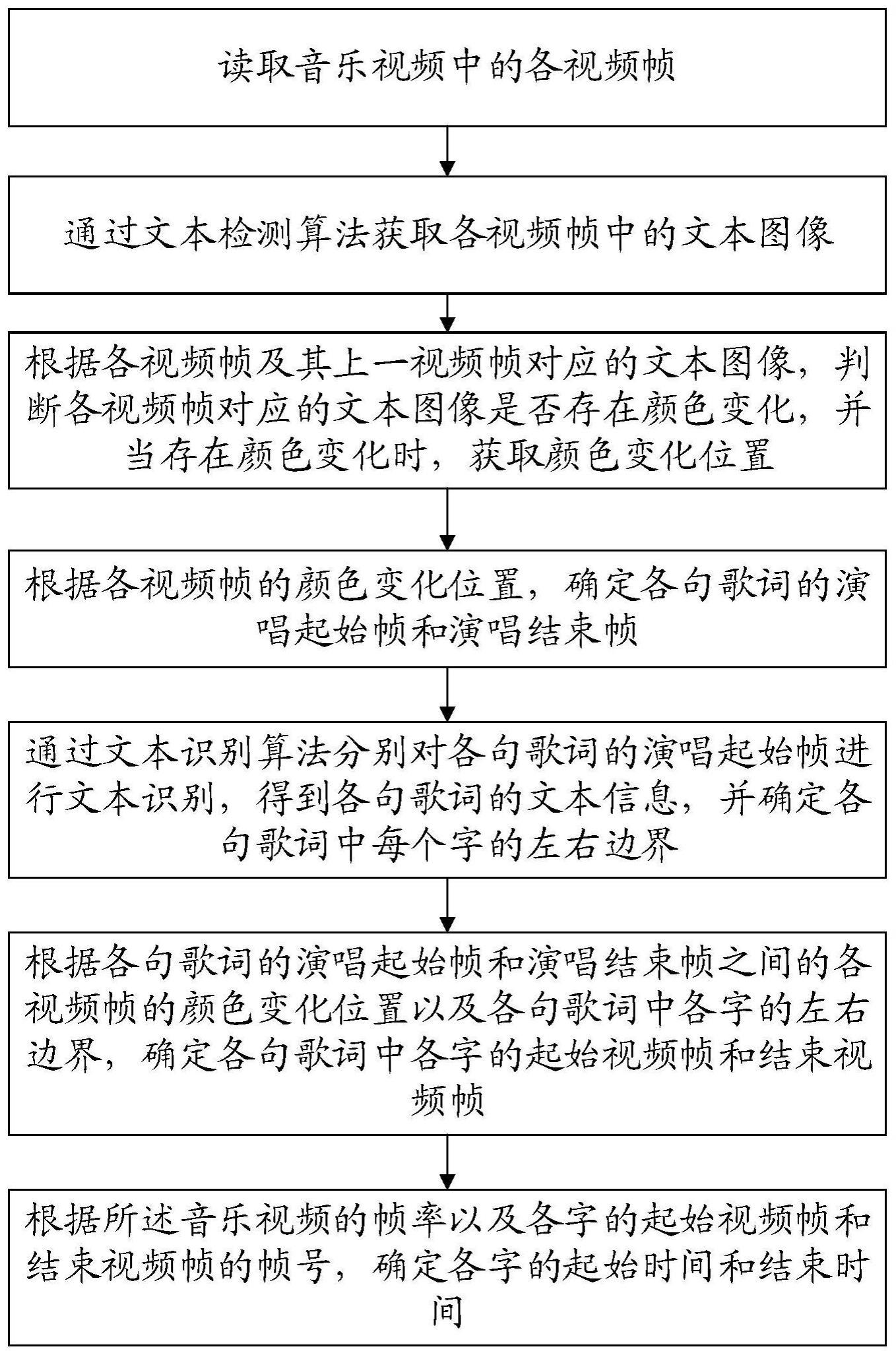 读取音乐视频中的各视频帧

通过文本检测算法获取各视频帧中的文本图像

根据各视频帧及其上一视频帧对应的文本图像，判断各视频帧对应的文本图像是否存在颜色变化，并当存在颜色变化时，获取颜色变化位置

根据各视频帧的颜色变化位置，确定各句歌词的演唱起始帧和演唱结束帧

通过文本识别算法分别对各句歌词的演唱起始帧进行文本识别，得到各句歌词的文本信息，并确定各句歌词中每个字的左右边界

根据各句歌词的演唱起始帧和演唱结束帧之间的各视频帧的颜色变化位置以及各句歌词中各字的左右边界，确定各句歌词中各字的起始视频帧和结束视频帧

根据所述音乐视频的帧率以及各字的起始视频帧和结束视频帧的帧号，确定各字的起始时间和结束时间